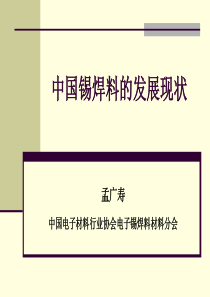 中国锡焊料的发展现状

孟广寿

中国电子材料行业协会电子锡焊料材料分会